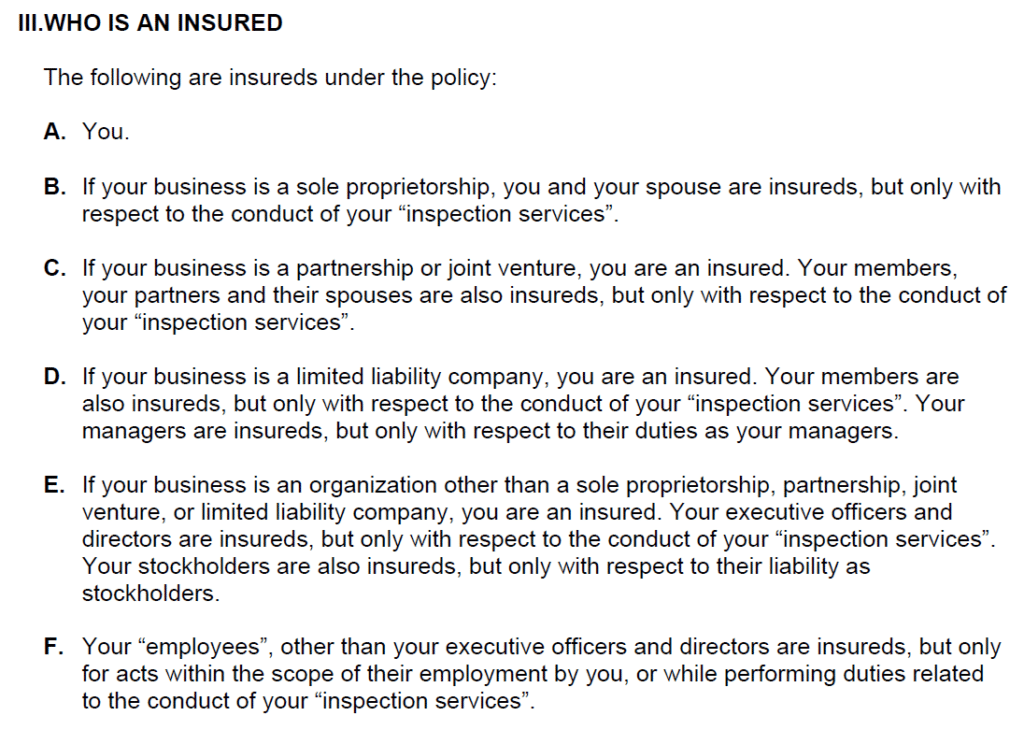 III.WHO IS AN INSURED

The following are insureds under the policy:

A. You.

B. If your business is a sole proprietorship, you and your spouse are insureds, but only with respect to the conduct of your “inspection services”.

C. If your business is a partnership or joint venture, you are an insured. Your members, your partners and their spouses are also insureds, but only with respect to the conduct of your “inspection services”.

D. If your business is a limited liability company, you are an insured. Your members are also insureds, but only with respect to the conduct of your “inspection services”. Your managers are insureds, but only with respect to their duties as your managers.

E. If your business is an organization other than a sole proprietorship, partnership, joint venture, or limited liability company, you are an insured. Your executive officers and directors are insureds, but only with respect to the conduct of your “inspection services”. Your stockholders are also insureds, but only with respect to their liability as stockholders.

F. Your “employees”, other than your executive officers and directors are insureds, but only for acts within the scope of their employment by you, or while performing duties related to the conduct of your “inspection services”.